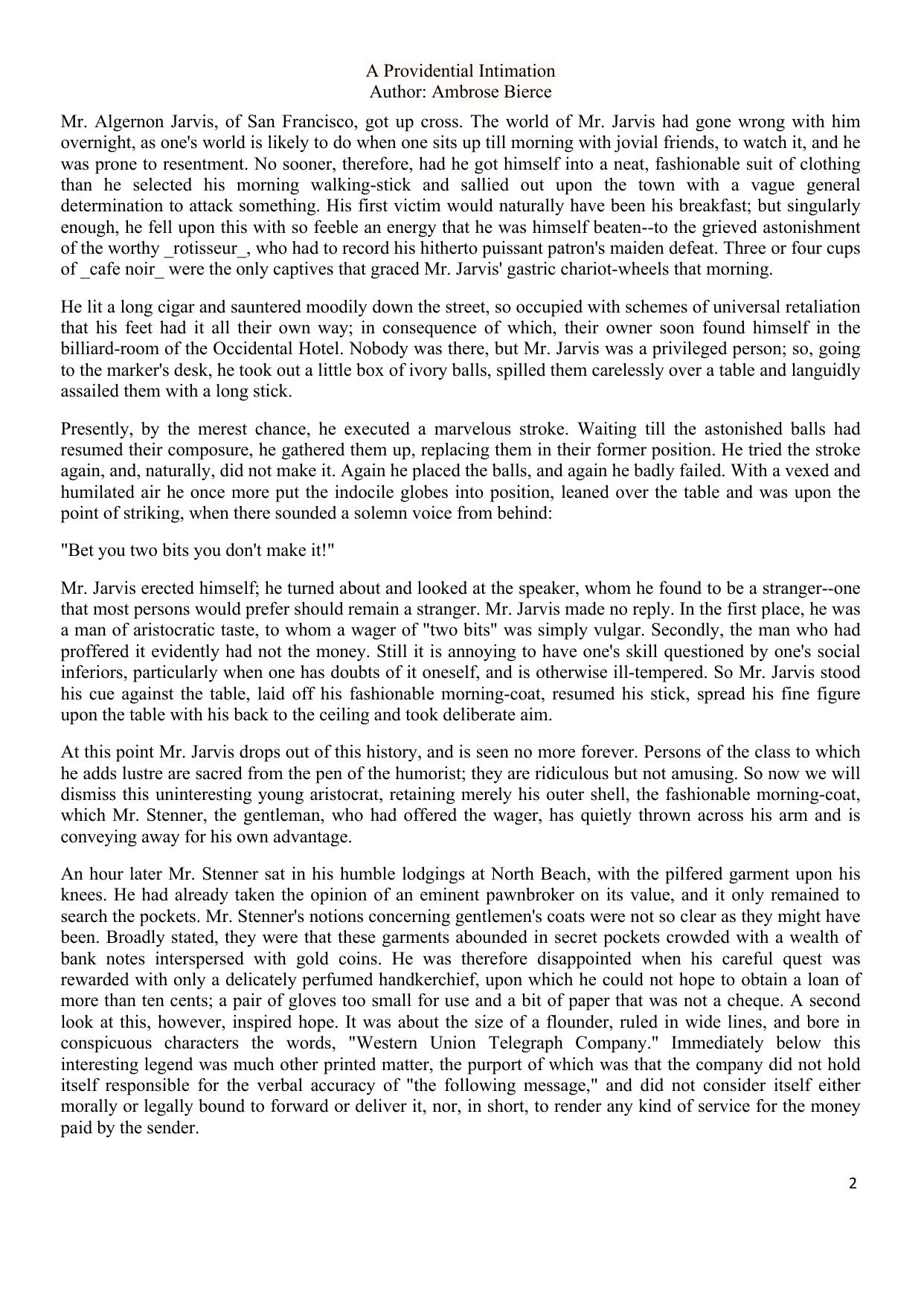 A Providential Intimation
Author: Ambrose Bierce

Mr. Algernon Jarvis, of San Francisco, got up cross. The world of Mr. Jarvis had gone wrong with him overnight, as one's world is likely to do when one sits up till morning with jovial friends, to watch it, and he was prone to resentment. No sooner, therefore, had he got himself into a neat, fashionable suit of clothing than he selected his morning walking-stick and sallied out upon the town with a vague general determination to attack something. His first victim would naturally have been his breakfast; but singularly enough, he fell upon this with so feeble an energy that he was himself beaten--to the grieved astonishment of the worthy _rotisseur_, who had to record his hitherto puissant patron's maiden defeat. Three or four cups of _cafe noir_ were the only captives that graced Mr. Jarvis' gastric chariot-wheels that morning.

He lit a long cigar and sauntered moodily down the street, so occupied with schemes of universal retaliation that his feet had it all their own way; in consequence of which, their owner soon found himself in the billiard-room of the Occidental Hotel. Nobody was there, but Mr. Jarvis was a privileged person; so, going to the marker's desk, he took out a little box of ivory balls, spilled them carelessly over a table and languidly assailed them with a long stick.

Presently, by the merest chance, he executed a marvelous stroke. Waiting till the astonished balls had resumed their composure, he gathered them up, replacing them in their former position. He tried the stroke again, and, naturally, did not make it. Again he placed the balls, and again he badly failed. With a vexed and humilated air he once more put the indocile globes into position, leaned over the table and was upon the point of striking, when there sounded a solemn voice from behind:

"Bet you two bits you don't make it!"

Mr. Jarvis erected himself; he turned about and looked at the speaker, whom he found to be a stranger--one that most persons would prefer should remain a stranger. Mr. Jarvis made no reply. In the first place, he was a man of aristocratic taste, to whom a wager of "two bits" was simply vulgar. Secondly, the man who had proffered it evidently had not the money. Still it is annoying to have one's skill questioned by one's social inferiors, particularly when one has doubts of it oneself, and is otherwise ill-tempered. So Mr. Jarvis stood his cue against the table, laid off his fashionable morning-coat, resumed his stick, spread his fine figure upon the table with his back to the ceiling and took deliberate aim.

At this point Mr. Jarvis drops out of this history, and is seen no more forever. Persons of the class to which he adds lustre are sacred from the pen of the humorist; they are ridiculous but not amusing. So now we will dismiss this uninteresting young aristocrat, retaining merely his outer shell, the fashionable morning-coat, which Mr. Stenner, the gentleman, who had offered the wager, has quietly thrown across his arm and is conveying away for his own advantage.

An hour later Mr. Stenner sat in his humble lodgings at North Beach, with the pilfered garment upon his knees. He had already taken the opinion of an eminent pawnbroker on its value, and it only remained to search the pockets. Mr. Stenner's notions concerning gentlemen's coats were not so clear as they might have been. Broadly stated, they were that these garments abounded in secret pockets crowded with a wealth of bank notes interspersed with gold coins. He was therefore disappointed when his careful quest was rewarded with only a delicately perfumed handkerchief, upon which he could not hope to obtain a loan of more than ten cents; a pair of gloves too small for use and a bit of paper that was not a cheque. A second look at this, however, inspired hope. It was about the size of a flounder, ruled in wide lines, and bore in conspicuous characters the words, "Western Union Telegraph Company." Immediately below this interesting legend was much other printed matter, the purport of which was that the company did not hold itself responsible for the verbal accuracy of "the following message," and did not consider itself either morally or legally bound to forward or deliver it, nor, in short, to render any kind of service for the money paid by the sender.

2